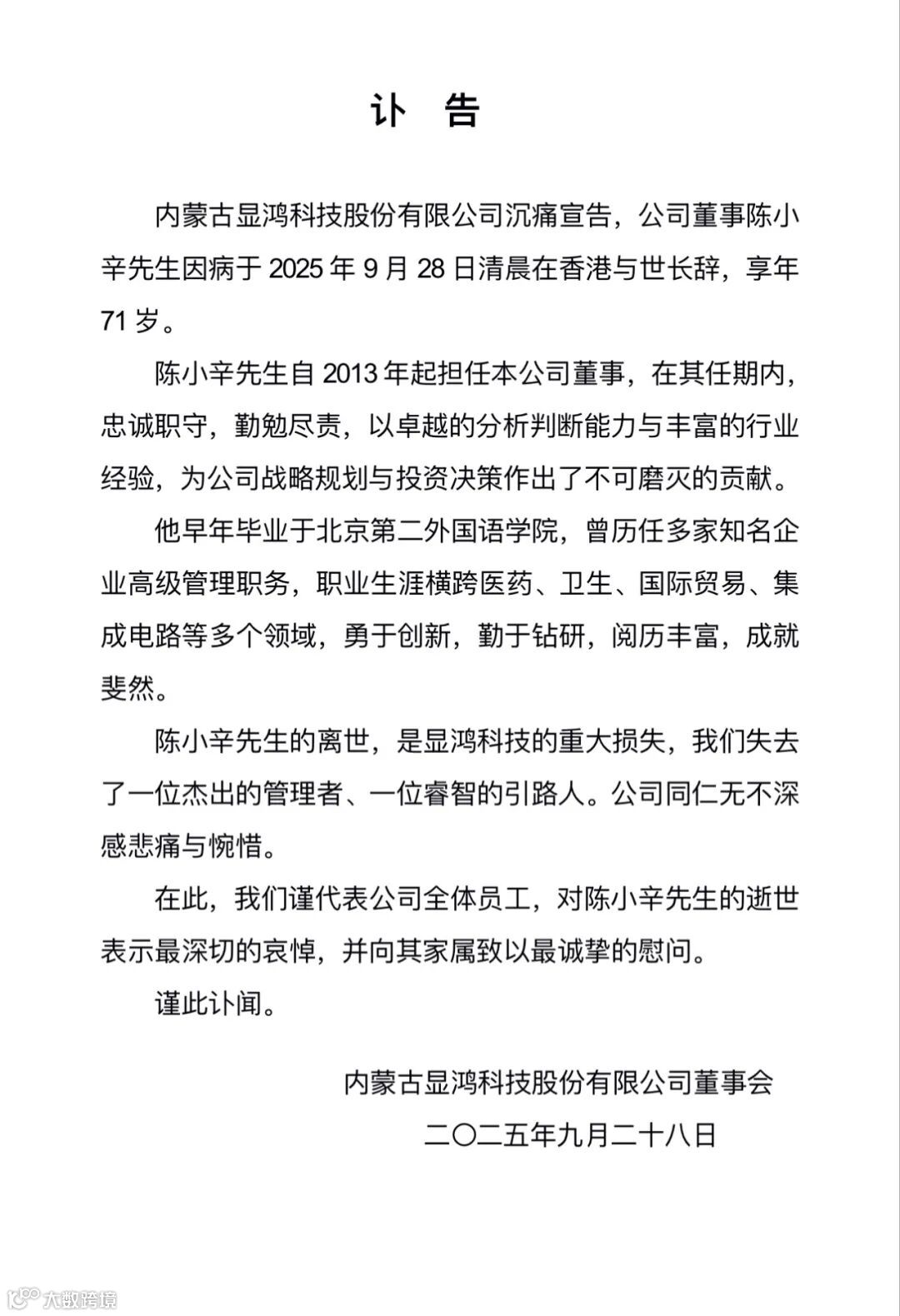 讣 告

内蒙古显鸿科技股份有限公司沉痛宣告，公司董事陈小辛先生因病于 2025 年 9 月 28 日清晨在香港与世长辞，享年 71 岁。

陈小辛先生自 2013 年起担任本公司董事，在其任期内，忠诚职守，勤勉尽责，以卓越的分析判断能力与丰富的行业经验，为公司战略规划与投资决策作出了不可磨灭的贡献。

他早年毕业于北京第二外国语学院，曾历任多家知名企业高级管理职务，职业生涯横跨医药、卫生、国际贸易、集成电路等多个领域，勇于创新，勤于钻研，阅历丰富，成就斐然。

陈小辛先生的离世，是显鸿科技的重大损失，我们失去了一位杰出的管理者、一位睿智的引路人。公司同仁无不深感悲痛与惋惜。

在此，我们谨代表公司全体员工，对陈小辛先生的逝世表示最深切的哀悼，并向其家属致以最诚挚的慰问。

谨此讣闻。

内蒙古显鸿科技股份有限公司董事会

二〇二五年九月二十八日

大数跨境